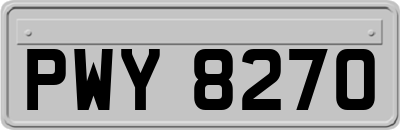 PWY 8270